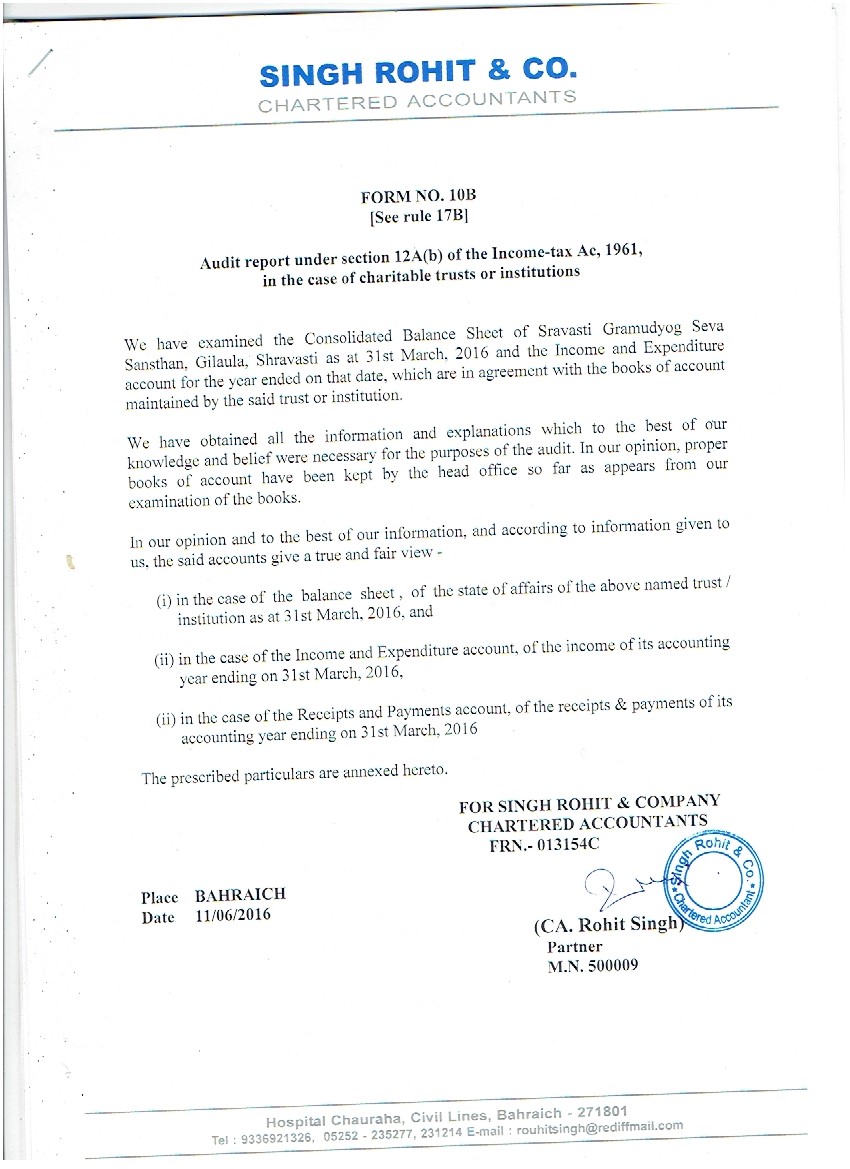 SINGH ROHIT & CO.
CHARTERED ACCOUNTANTS

FORM NO. 10B
[See rule 17B]

Audit report under section 12A(b) of the Income-tax Ac, 1961, in the case of charitable trusts or institutions

We have examined the Consolidated Balance Sheet of Sravasti Gramudyog Seva Sansthan, Gilaula, Shravasti as at 31st March, 2016 and the Income and Expenditure account for the year ended on that date, which are in agreement with the books of account maintained by the said trust or institution.

We have obtained all the information and explanations which to the best of our knowledge and belief were necessary for the purposes of the audit. In our opinion, proper books of account have been kept by the head office so far as appears from our examination of the books.

In our opinion and to the best of our information, and according to information given to us, the said accounts give a true and fair view -

(i) in the case of the balance sheet , of the state of affairs of the above named trust / institution as at 31st March, 2016, and

(ii) in the case of the Income and Expenditure account, of the income of its accounting year ending on 31st March, 2016,

(ii) in the case of the Receipts and Payments account, of the receipts & payments of its accounting year ending on 31st March, 2016

The prescribed particulars are annexed hereto.

FOR SINGH ROHIT & COMPANY
CHARTERED ACCOUNTANTS
FRN.- 013154C

Singh Rohit & Co. Chartered Accountant

Place BAHRAICH
Date 11/06/2016

(CA. Rohit Singh)
Partner
M.N. 500009

Hospital Chauraha, Civil Lines, Bahraich - 271801
Tel : 9336921326, 05252 - 235277, 231214 E-mail : rouhitsingh@rediffmail.com